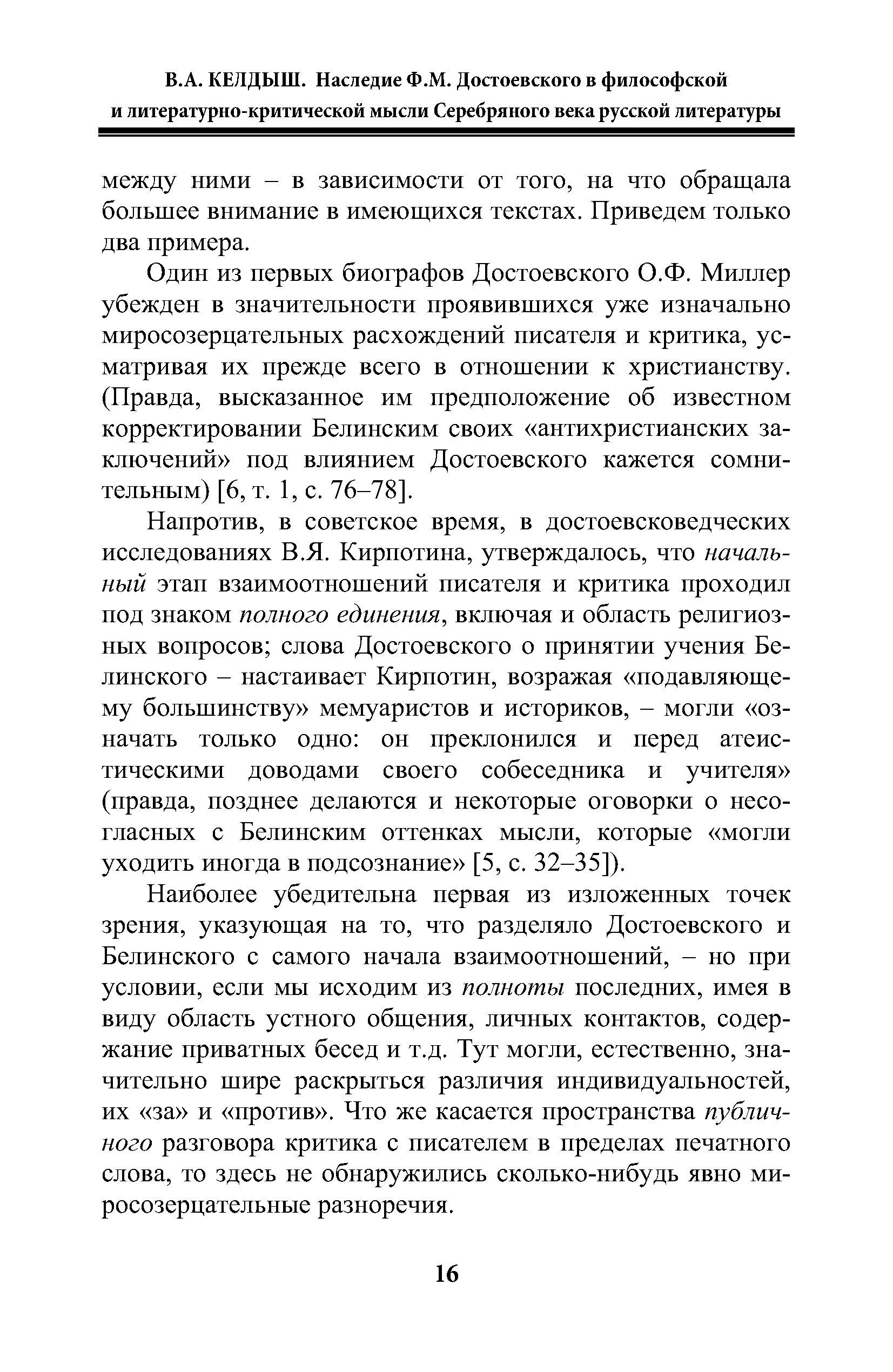 В.А. КЕЛДЫШ. Наследие Ф.М. Достоевского в философской и литературно-критической мысли Серебряного века русской литературы

между ними – в зависимости от того, на что обращала большее внимание в имеющихся текстах. Приведем только два примера.

Один из первых биографов Достоевского О.Ф. Миллер убежден в значительности проявившихся уже изначально миросозерцательных расхождений писателя и критика, усматривая их прежде всего в отношении к христианству. (Правда, высказанное им предположение об известном корректировании Белинским своих «антихристианских заключений» под влиянием Достоевского кажется сомнительным) [6, т. 1, с. 76–78].

Напротив, в советское время, в достоевсковедческих исследованиях В.Я. Кирпотина, утверждалось, что начальный этап взаимоотношений писателя и критика проходил под знаком полного единения, включая и область религиозных вопросов; слова Достоевского о принятии учения Белинского – настаивает Кирпотин, возражая «подавляющему большинству» мемуаристов и историков, – могли «означать только одно: он преклонился и перед атеистическими доводами своего собеседника и учителя» (правда, позднее делаются и некоторые оговорки о несогласных с Белинским оттенках мысли, которые «могли уходить иногда в подсознание» [5, с. 32–35]).

Наиболее убедительна первая из изложенных точек зрения, указующая на то, что разделяло Достоевского и Белинского с самого начала взаимоотношений, – но при условии, если мы исходим из полноты последних, имея в виду область устного общения, личных контактов, содержание приватных бесед и т.д. Тут могли, естественно, значительно шире раскрыться различия индивидуальностей, их «за» и «против». Что же касается пространства публичного разговора критика с писателем в пределах печатного слова, то здесь не обнаружились сколько-нибудь явно миросозерцательные разноречия.

16